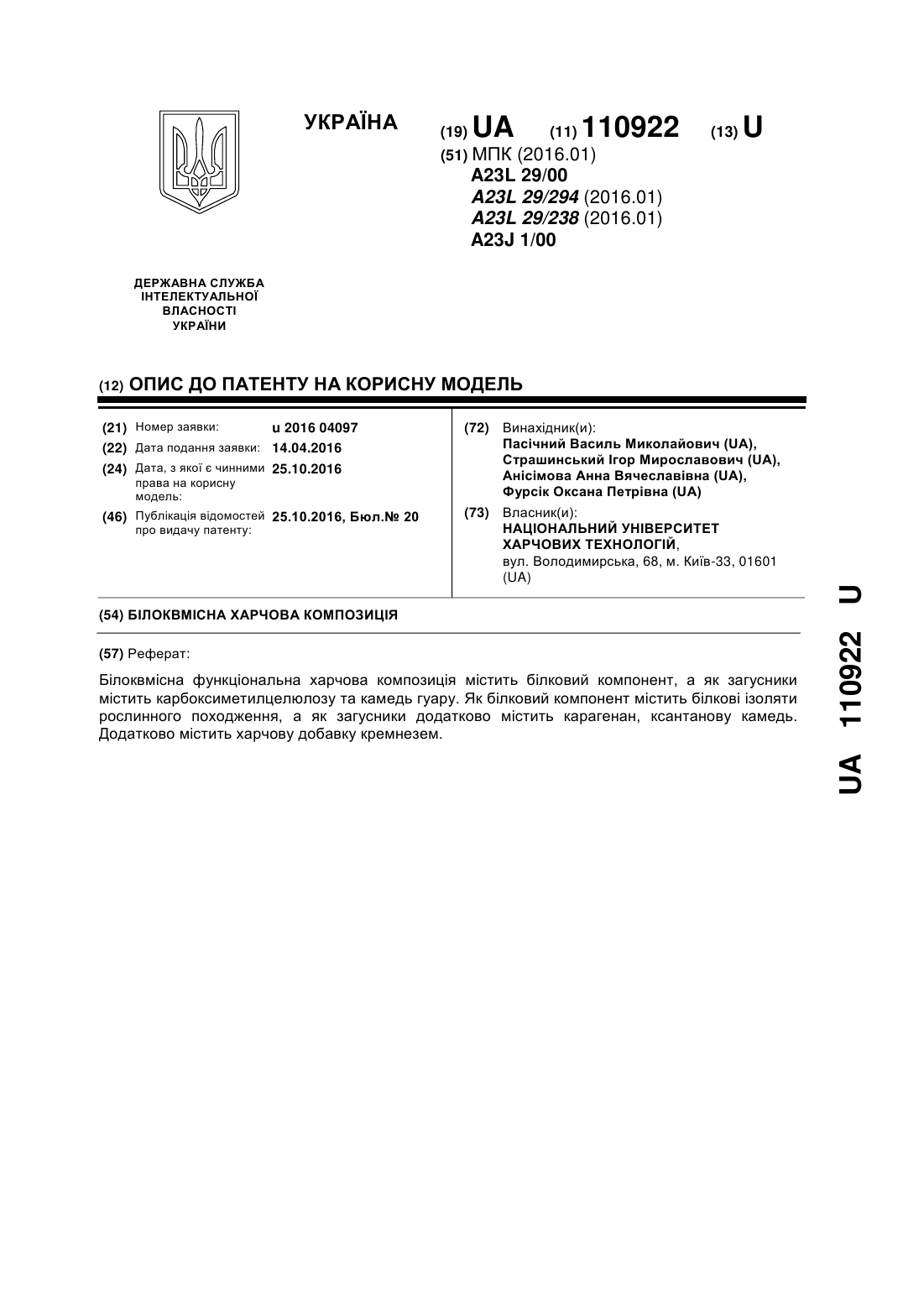 УКРАЇНА

(19) UA (11) 110922 (13) U

(51) МПК (2016.01)
A23L 29/00
A23L 29/294 (2016.01)
A23L 29/238 (2016.01)
A23J 1/00

ДЕРЖАВНА СЛУЖБА ІНТЕЛЕКТУАЛЬНОЇ ВЛАСНОСТІ УКРАЇНИ

(12) ОПИС ДО ПАТЕНТУ НА КОРИСНУ МОДЕЛЬ

(21) Номер заявки: u 2016 04097
(22) Дата подання заявки: 14.04.2016
(24) Дата, з якої є чинними права на корисну модель: 25.10.2016
(46) Публікація відомостей про видачу патенту: 25.10.2016, Бюл.№ 20

(72) Винахідник(и):
Пасічний Василь Миколайович (UA),
Страшинський Ігор Мирославович (UA),
Анісімова Анна Вячеславівна (UA),
Фурсік Оксана Петрівна (UA)

(73) Власник(и):
НАЦІОНАЛЬНИЙ УНІВЕРСИТЕТ ХАРЧОВИХ ТЕХНОЛОГІЙ,
вул. Володимирська, 68, м. Київ-33, 01601 (UA)

(54) БІЛОКВМІСНА ХАРЧОВА КОМПОЗИЦІЯ

(57) Реферат:

Білоквмісна функціональна харчова композиція містить білковий компонент, а як загусники містить карбоксиметилцелюлозу та камедь гуару. Як білковий компонент містить білкові ізоляти рослинного походження, а як загусники додатково містить карагенан, ксантанову камедь. Додатково містить харчову добавку кремнезем.

UA 110922 U